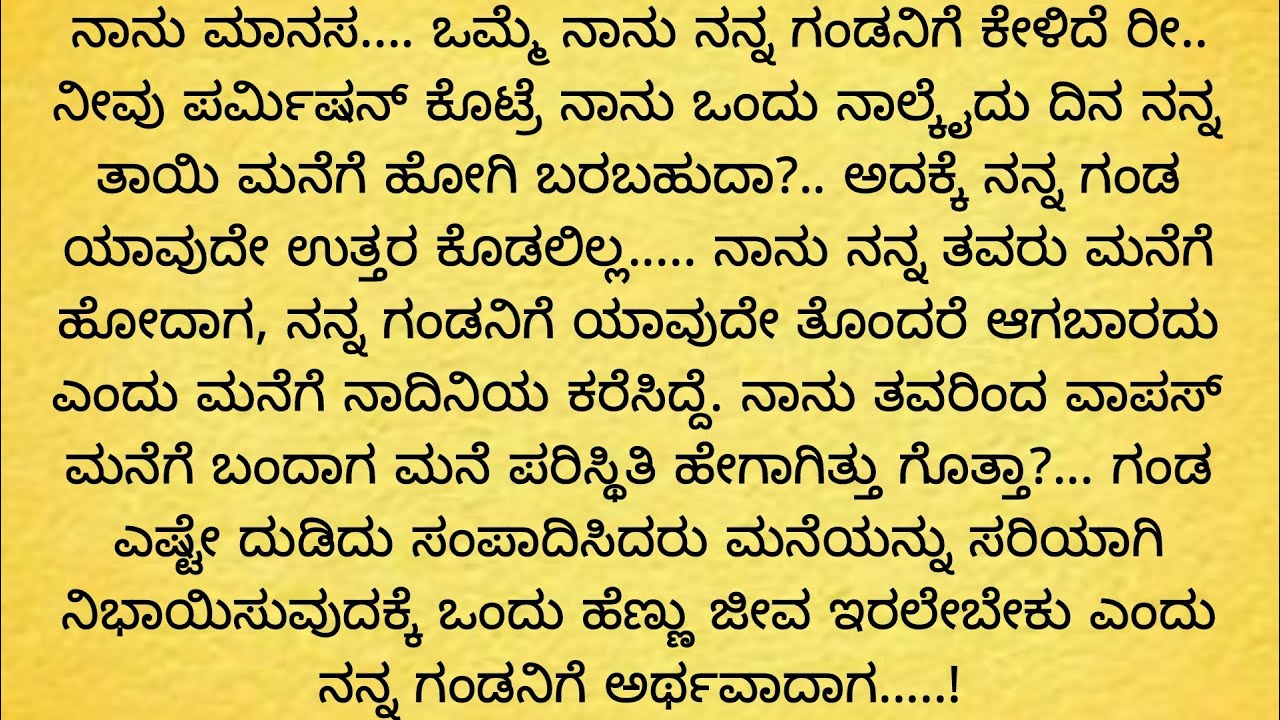 ನಾನು ಮಾನಸ.... ಒಮ್ಮೆ ನಾನು ನನ್ನ ಗಂಡನಿಗೆ ಕೇಳಿದೆ ರೀ.. ನೀವು ಪರ್ಮಿಷನ್ ಕೊಟ್ರೆ ನಾನು ಒಂದು ನಾಲ್ಕೈದು ದಿನ ನನ್ನ ತಾಯಿ ಮನೆಗೆ ಹೋಗಿ ಬರಬಹುದಾ?.. ಅದಕ್ಕೆ ನನ್ನ ಗಂಡ ಯಾವುದೇ ಉತ್ತರ ಕೊಡಲಿಲ್ಲ..... ನಾನು ನನ್ನ ತವರು ಮನೆಗೆ ಹೋದಾಗ, ನನ್ನ ಗಂಡನಿಗೆ ಯಾವುದೇ ತೊಂದರೆ ಆಗಬಾರದು ಎಂದು ಮನೆಗೆ ನಾದಿನಿಯ ಕರೆಸಿದ್ದೆ. ನಾನು ತವರಿಂದ ವಾಪಸ್ ಮನೆಗೆ ಬಂದಾಗ ಮನೆ ಪರಿಸ್ಥಿತಿ ಹೇಗಾಗಿತ್ತು ಗೊತ್ತಾ?... ಗಂಡ ಎಷ್ಟೇ ದುಡಿದು ಸಂಪಾದಿಸಿದರು ಮನೆಯನ್ನು ಸರಿಯಾಗಿ ನಿಭಾಯಿಸುವುದಕ್ಕೆ ಒಂದು ಹೆಣ್ಣು ಜೀವ ಇರಲೇಬೇಕು ಎಂದು ನನ್ನ ಗಂಡನಿಗೆ ಅರ್ಥವಾದಾಗ.....!